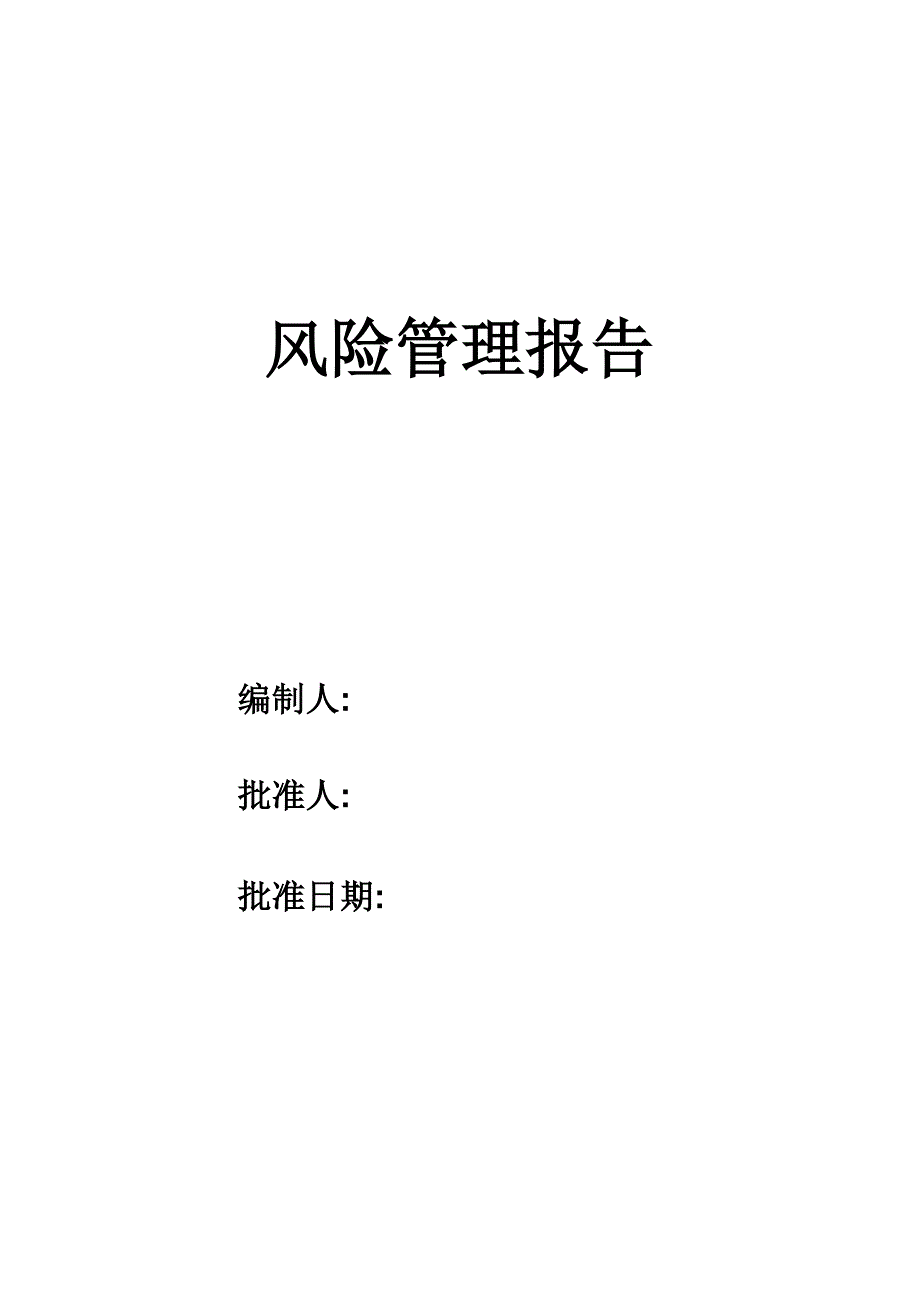 风险管理报告

编制人:

批准人:

批准日期: